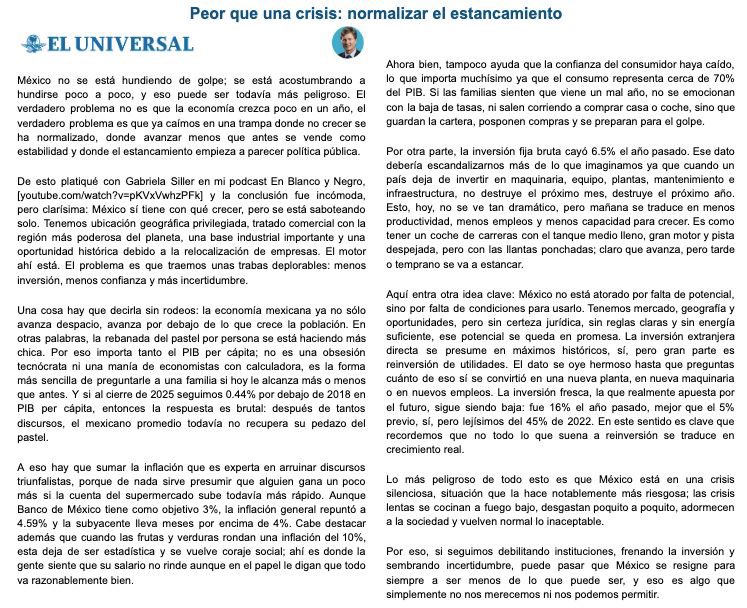 Peor que una crisis: normalizar el estancamiento

EL UNIVERSAL

México no se está hundiendo de golpe; se está acostumbrando a hundirse poco a poco, y eso puede ser todavía más peligroso. El verdadero problema no es que la economía crezca poco en un año, el verdadero problema es que ya caímos en una trampa donde no crecer se ha normalizado, donde avanzar menos que antes se vende como estabilidad y donde el estancamiento empieza a parecer política pública.

De esto platiqué con Gabriela Siller en mi podcast En Blanco y Negro, [youtube.com/watch?v=pKVxVwhzPFk] y la conclusión fue incómoda, pero clarísima: México sí tiene con qué crecer, pero se está saboteando solo. Tenemos ubicación geográfica privilegiada, tratado comercial con la región más poderosa del planeta, una base industrial importante y una oportunidad histórica debido a la relocalización de empresas. El motor ahí está. El problema es que traemos unas trabas deplorables: menos inversión, menos confianza y más incertidumbre.

Una cosa hay que decirla sin rodeos: la economía mexicana ya no sólo avanza despacio, avanza por debajo de lo que crece la población. En otras palabras, la rebanada del pastel por persona se está haciendo más chica. Por eso importa tanto el PIB per cápita; no es una obsesión tecnócrata ni una manía de economistas con calculadora, es la forma más sencilla de preguntarle a una familia si hoy le alcanza más o menos que antes. Y si al cierre de 2025 seguimos 0.44% por debajo de 2018 en PIB per cápita, entonces la respuesta es brutal: después de tantos discursos, el mexicano promedio todavía no recupera su pedazo del pastel.

A eso hay que sumar la inflación que es experta en arruinar discursos triunfalistas, porque de nada sirve presumir que alguien gana un poco más si la cuenta del supermercado sube todavía más rápido. Aunque Banco de México tiene como objetivo 3%, la inflación general repuntó a 4.59% y la subyacente lleva meses por encima de 4%. Cabe destacar además que cuando las frutas y verduras rondan una inflación del 10%, esta deja de ser estadística y se vuelve coraje social; ahí es donde la gente siente que su salario no rinde aunque en el papel le digan que todo va razonablemente bien.

Ahora bien, tampoco ayuda que la confianza del consumidor haya caído, lo que importa muchísimo ya que el consumo representa cerca de 70% del PIB. Si las familias sienten que viene un mal año, no se emocionan con la baja de tasas, ni salen corriendo a comprar casa o coche, sino que guardan la cartera, posponen compras y se preparan para el golpe.

Por otra parte, la inversión fija bruta cayó 6.5% el año pasado. Ese dato debería escandalizarnos más de lo que imaginamos ya que cuando un país deja de invertir en maquinaria, equipo, plantas, mantenimiento e infraestructura, no destruye el próximo mes, destruye el próximo año. Esto, hoy, no se ve tan dramático, pero mañana se traduce en menos productividad, menos empleos y menos capacidad para crecer. Es como tener un coche de carreras con el tanque medio lleno, gran motor y pista despejada, pero con las llantas ponchadas; claro que avanza, pero tarde o temprano se va a estancar.

Aquí entra otra idea clave: México no está atorado por falta de potencial, sino por falta de condiciones para usarlo. Tenemos mercado, geografía y oportunidades, pero sin certeza jurídica, sin reglas claras y sin energía suficiente, ese potencial se queda en promesa. La inversión extranjera directa se presume en máximos históricos, sí, pero gran parte es reinversión de utilidades. El dato se oye hermoso hasta que preguntas cuánto de eso sí se convirtió en una nueva planta, en nueva maquinaria o en nuevos empleos. La inversión fresca, la que realmente apuesta por el futuro, sigue siendo baja: fue 16% el año pasado, mejor que el 5% previo, sí, pero lejísimos del 45% de 2022. En este sentido es clave que recordemos que no todo lo que suena a reinversión se traduce en crecimiento real.

Lo más peligroso de todo esto es que México está en una crisis silenciosa, situación que la hace notablemente más riesgosa; las crisis lentas se cocinan a fuego bajo, desgastan poquito a poquito, adormecen a la sociedad y vuelven normal lo inaceptable.

Por eso, si seguimos debilitando instituciones, frenando la inversión y sembrando incertidumbre, puede pasar que México se resigne para siempre a ser menos de lo que puede ser, y eso es algo que simplemente no nos merecemos ni nos podemos permitir.